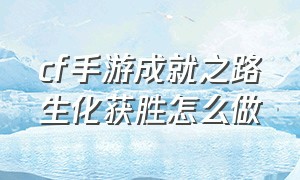 cf手游成就之路
生化获胜怎么做